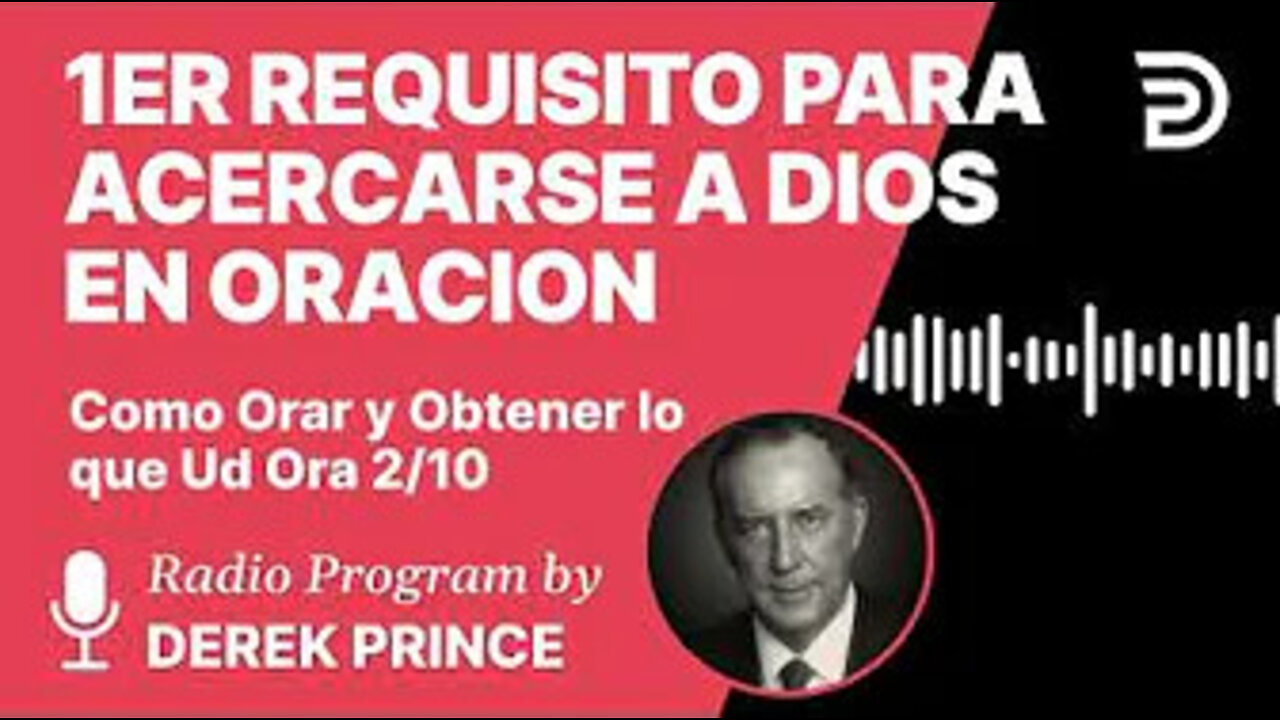 1ER REQUISITO PARA ACERCARSE A DIOS EN ORACION

Como Orar y Obtener lo que Ud Ora 2/10

Radio Program by
DEREK PRINCE